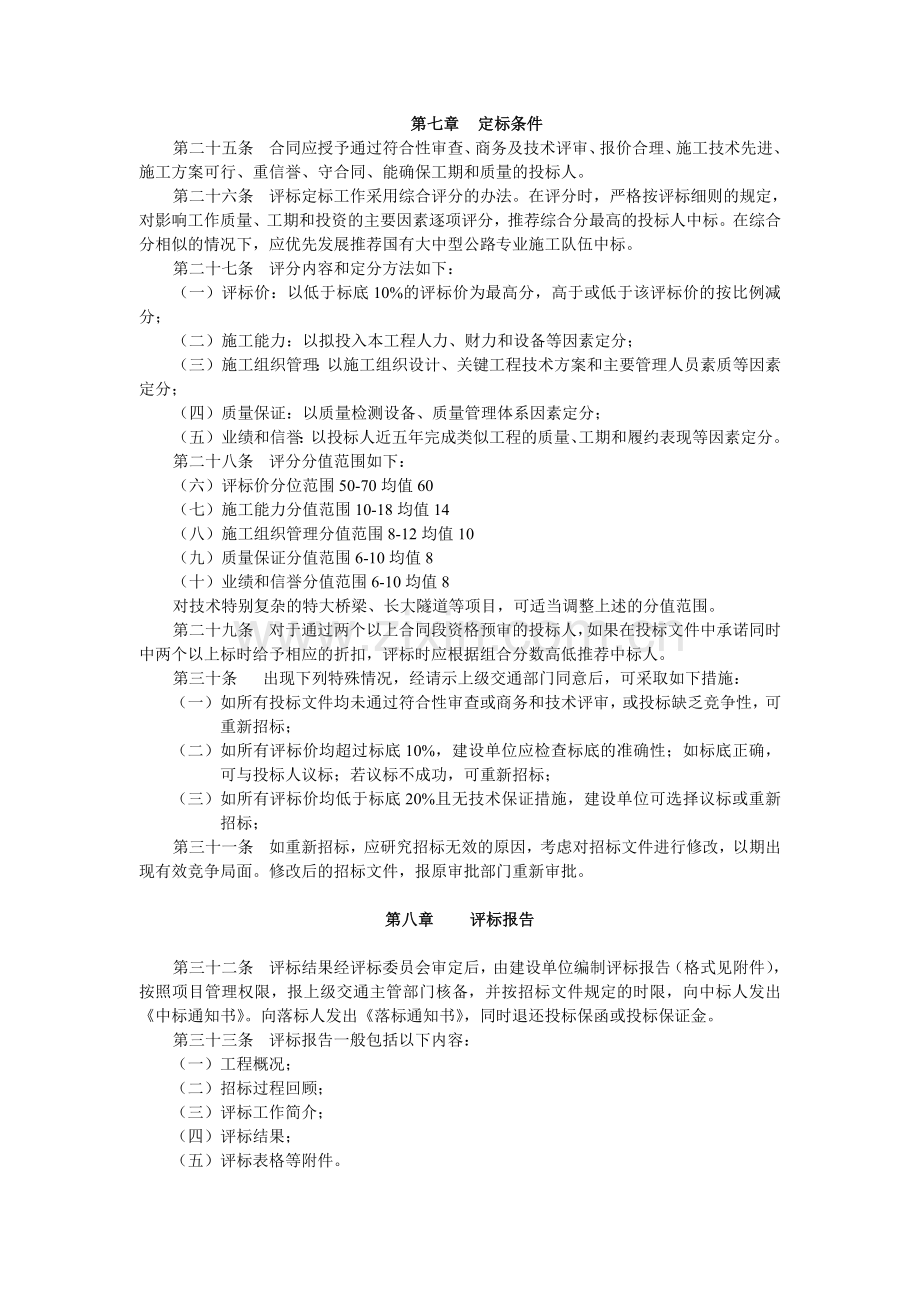 第七章 定标条件

第二十五条 合同应授予通过符合性审查、商务及技术评审、报价合理、施工技术先进、施工方案可行、重信誉、守合同、能确保工期和质量的投标人。

第二十六条 评标定标工作采用综合评分的办法。在评分时，严格按评标细则的规定，对影响工作质量、工期和投资的主要因素逐项评分，推荐综合分最高的投标人中标。在综合分相似的情况下，应优先发展推荐国有大中型公路专业施工队伍中标。

第二十七条 评分内容和定分方法如下：

（一）评标价：以低于标底10%的评标价为最高分，高于或低于该评标价的按比例减分；

（二）施工能力：以拟投入本工程人力、财力和设备等因素定分；

（三）施工组织管理：以施工组织设计、关键工程技术方案和主要管理人员素质等因素定分；

（四）质量保证：以质量检测设备、质量管理体系因素定分；

（五）业绩和信誉：以投标人近五年完成类似工程的质量、工期和履约表现等因素定分。

第二十八条 评分分值范围如下：

（六）评标价分位范围50-70均值60

（七）施工能力分值范围10-18均值14

（八）施工组织管理分值范围8-12均值10

（九）质量保证分值范围6-10均值8

（十）业绩和信誉分值范围6-10均值8

对技术特别复杂的特大桥梁、长大隧道等项目，可适当调整上述的分值范围。

第二十九条 对于通过两个以上合同段资格预审的投标人，如果在投标文件中承诺同时中两个以上标时给予相应的折扣，评标时应根据组合分数高低推荐中标人。

第三十条 出现下列特殊情况，经请示上级交通部门同意后，可采取如下措施：

（一）如所有投标文件均未通过符合性审查或商务和技术评审，或投标缺乏竞争性，可重新招标；

（二）如所有评标价均超过标底10%，建设单位应检查标底的准确性；如标底正确，可与投标人议标；若议标不成功，可重新招标；

（三）如所有评标价均低于标底20%且无技术保证措施，建设单位可选择议标或重新招标；

第三十一条 如重新招标，应研究招标无效的原因，考虑对招标文件进行修改，以期出现有效竞争局面。修改后的招标文件，报原审批部门重新审批。

第八章 评标报告

第三十二条 评标结果经评标委员会审定后，由建设单位编制评标报告（格式见附件），按照项目管理权限，报上级交通主管部门核备，并按招标文件规定的时限，向中标人发出《中标通知书》。向落标人发出《落标通知书》，同时退还投标保函或投标保证金。

第三十三条 评标报告一般包括以下内容：

（一）工程概况；

（二）招标过程回顾；

（三）评标工作简介；

（四）评标结果；

（五）评标表格等附件。